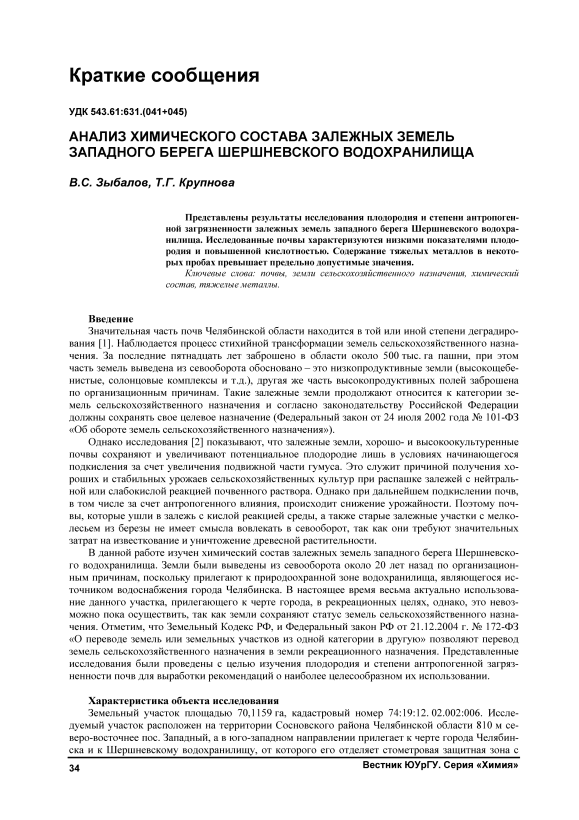 Краткие сообщения

УДК 543.61:631.(041+045)

АНАЛИЗ ХИМИЧЕСКОГО СОСТАВА ЗАЛЕЖНЫХ ЗЕМЕЛЬ ЗАПАДНОГО БЕРЕГА ШЕРШНЕВСКОГО ВОДОХРАНИЛИЩА

В.С. Зыбалов, Т.Г. Крупнова

Представлены результаты исследования плодородия и степени антропогенной загрязненности залежных земель западного берега Шершневского водохранилища. Исследованные почвы характеризуются низкими показателями плодородия и повышенной кислотностью. Содержание тяжелых металлов в некоторых пробах превышает предельно допустимые значения.

Ключевые слова: почвы, земли сельскохозяйственного назначения, химический состав, тяжелые металлы.

Введение

Значительная часть почв Челябинской области находится в той или иной степени деградирования [1]. Наблюдается процесс стихийной трансформации земель сельскохозяйственного назначения. За последние пятнадцать лет заброшено в области около 500 тыс. га пашни, при этом часть земель выведена из севооборота обосновано – это низкопродуктивные земли (высокощебенистые, солонцовые комплексы и т.д.), другая же часть высокопродуктивных полей заброшена по организационным причинам. Такие залежные земли продолжают относится к категории земель сельскохозяйственного назначения и согласно законодательству Российской Федерации должны сохранять свое целевое назначение (Федеральный закон от 24 июля 2002 года № 101-ФЗ «Об обороте земель сельскохозяйственного назначения»).

Однако исследования [2] показывают, что залежные земли, хорошо- и высокоокультуренные почвы сохраняют и увеличивают потенциальное плодородие лишь в условиях начинающегося подкисления за счет увеличения подвижной части гумуса. Это служит причиной получения хороших и стабильных урожаев сельскохозяйственных культур при распашке залежей с нейтральной или слабокислой реакцией почвенного раствора. Однако при дальнейшем подкислении почв, в том числе за счет антропогенного влияния, происходит снижение урожайности. Поэтому почвы, которые ушли в залежь с кислой реакцией среды, а также старые залежные участки с мелколесьем из березы не имеет смысла вовлекать в севооборот, так как они требуют значительных затрат на известкование и уничтожение древесной растительности.

В данной работе изучен химический состав залежных земель западного берега Шершневского водохранилища. Земли были выведены из севооборота около 20 лет назад по организационным причинам, поскольку прилегают к природоохранной зоне водохранилища, являющегося источником водоснабжения города Челябинска. В настоящее время весьма актуально использование данного участка, прилегающего к черте города, в рекреационных целях, однако, это невозможно пока осуществить, так как земли сохраняют статус земель сельскохозяйственного назначения. Отметим, что Земельный Кодекс РФ, и Федеральный закон РФ от 21.12.2004 г. № 172-ФЗ «О переводе земель или земельных участков из одной категории в другую» позволяют перевод земель сельскохозяйственного назначения в земли рекреационного назначения. Представленные исследования были проведены с целью изучения плодородия и степени антропогенной загрязненности почв для выработки рекомендаций о наиболее целесообразном их использовании.

Характеристика объекта исследования

Земельный участок площадью 70,1159 га, кадастровый номер 74:19:12. 02.002:006. Исследуемый участок расположен на территории Сосновского района Челябинской области 810 м северо-восточнее пос. Западный, а в юго-западном направлении прилегает к черте города Челябинска и к Шершневскому водохранилищу, от которого его отделяет стометровая защитная зона с

34 Вестник ЮУрГУ. Серия «Химия»